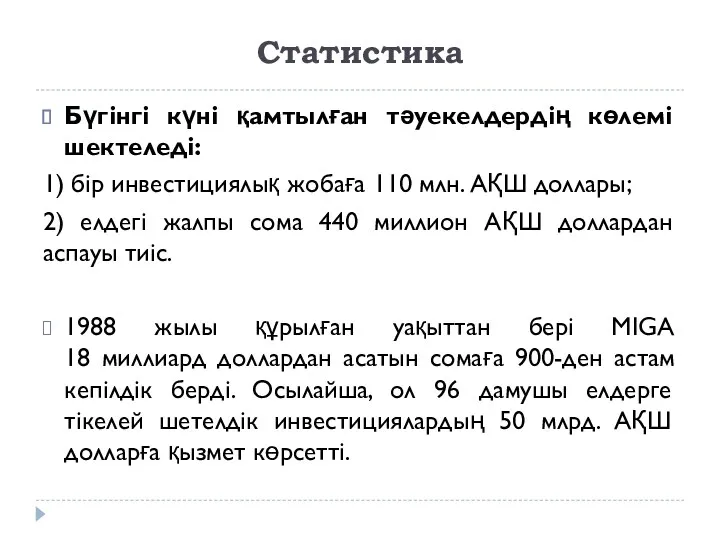 Статистика

Бүгінгі күні қамтылған тәуекелдердің көлемі шектеледі:

1) бір инвестициялық жобаға 110 млн. АҚШ доллары;

2) елдегі жалпы сома 440 миллион АҚШ доллардан аспауы тиіс.

1988 жылы құрылған уақыттан бері MIGA 18 миллиард доллардан асатын сомаға 900-ден астам кепілдік берді. Осылайша, ол 96 дамушы елдерге тікелей шетелдік инвестициялардың 50 млрд. АҚШ долларға қызмет көрсетті.